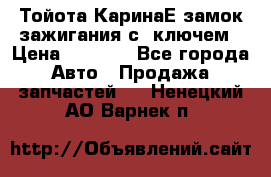 Тойота КаринаЕ замок зажигания с ключем Цена Все города Авто Продажа запчастей Ненецкий АО Варнек п

http://Объявлений.сайт